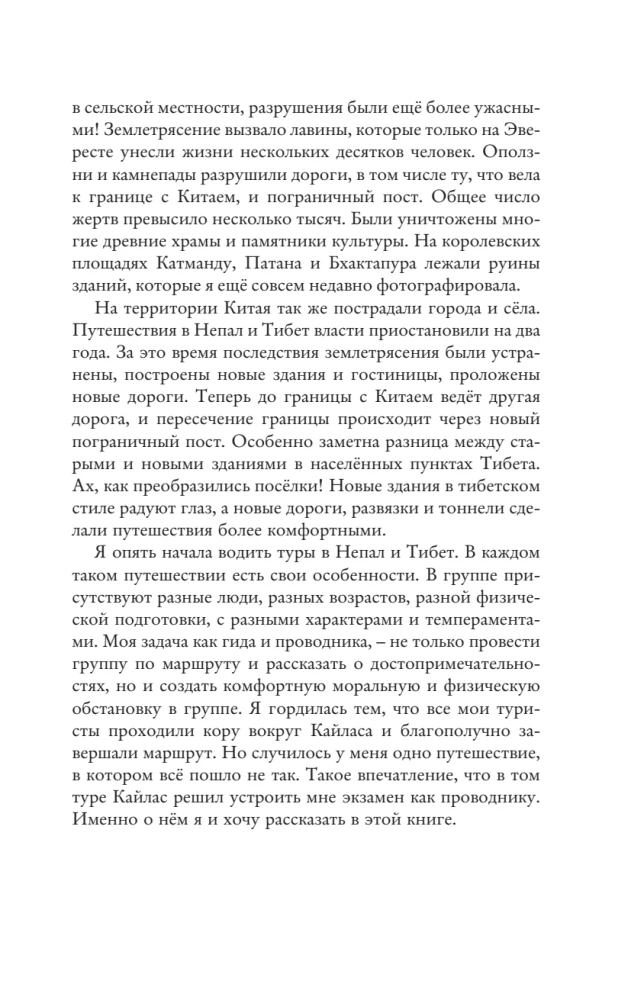 в сельской местности, разрушения были ещё более ужасными! Землетрясение вызвало лавины, которые только на Эвересте унесли жизни нескольких десятков человек. Оползни и камнепады разрушили дороги, в том числе ту, что вела к границе с Китаем, и пограничный пост. Общее число жертв превысило несколько тысяч. Были уничтожены многие древние храмы и памятники культуры. На королевских площадях Катманду, Патана и Бхактапура лежали руины зданий, которые я ещё совсем недавно фотографировала.

На территории Китая так же пострадали города и сёла. Путешествия в Непал и Тибет власти приостановили на два года. За это время последствия землетрясения были устранены, построены новые здания и гостиницы, проложены новые дороги. Теперь до границы с Китаем ведёт другая дорога, и пересечение границы происходит через новый пограничный пост. Особенно заметна разница между старыми и новыми зданиями в населённых пунктах Тибета. Ах, как преобразились посёлки! Новые здания в тибетском стиле радуют глаз, а новые дороги, развязки и тоннели сделали путешествия более комфортными.

Я опять начала водить туры в Непал и Тибет. В каждом таком путешествии есть свои особенности. В группе присутствуют разные люди, разных возрастов, разной физической подготовки, с разными характерами и темпераментами. Моя задача как гида и проводника, – не только провести группу по маршруту и рассказать о достопримечательностях, но и создать комфортную моральную и физическую обстановку в группе. Я гордилась тем, что все мои туристы проходили кору вокруг Кайласа и благополучно завершали маршрут. Но случилось у меня одно путешествие, в котором всё пошло не так. Такое впечатление, что в том туре Кайлас решил устроить мне экзамен как проводнику. Именно о нём я и хочу рассказать в этой книге.